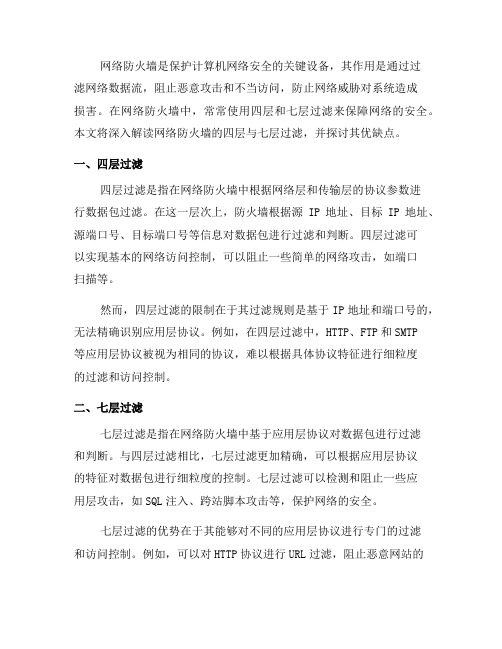 网络防火墙是保护计算机网络安全的关键设备，其作用是通过过滤网络数据流，阻止恶意攻击和不当访问，防止网络威胁对系统造成损害。在网络防火墙中，常常使用四层和七层过滤来保障网络的安全。本文将深入解读网络防火墙的四层与七层过滤，并探讨其优缺点。

一、四层过滤

四层过滤是指在网络防火墙中根据网络层和传输层的协议参数进行数据包过滤。在这一层次上，防火墙根据源 IP 地址、目标 IP 地址、源端口号、目标端口号等信息对数据包进行过滤和判断。四层过滤可以实现基本的网络访问控制，可以阻止一些简单的网络攻击，如端口扫描等。

然而，四层过滤的限制在于其过滤规则是基于 IP 地址和端口号的，无法精确识别应用层协议。例如，在四层过滤中，HTTP、FTP 和 SMTP 等应用层协议被视为相同的协议，难以根据具体协议特征进行细粒度的过滤和访问控制。

二、七层过滤

七层过滤是指在网络防火墙中基于应用层协议对数据包进行过滤和判断。与四层过滤相比，七层过滤更加精确，可以根据应用层协议的特征对数据包进行细粒度的控制。七层过滤可以检测和阻止一些应用层攻击，如 SQL 注入、跨站脚本攻击等，保护网络的安全。

七层过滤的优势在于其能够对不同的应用层协议进行专门的过滤和访问控制。例如，可以对 HTTP 协议进行 URL 过滤，阻止恶意网站的